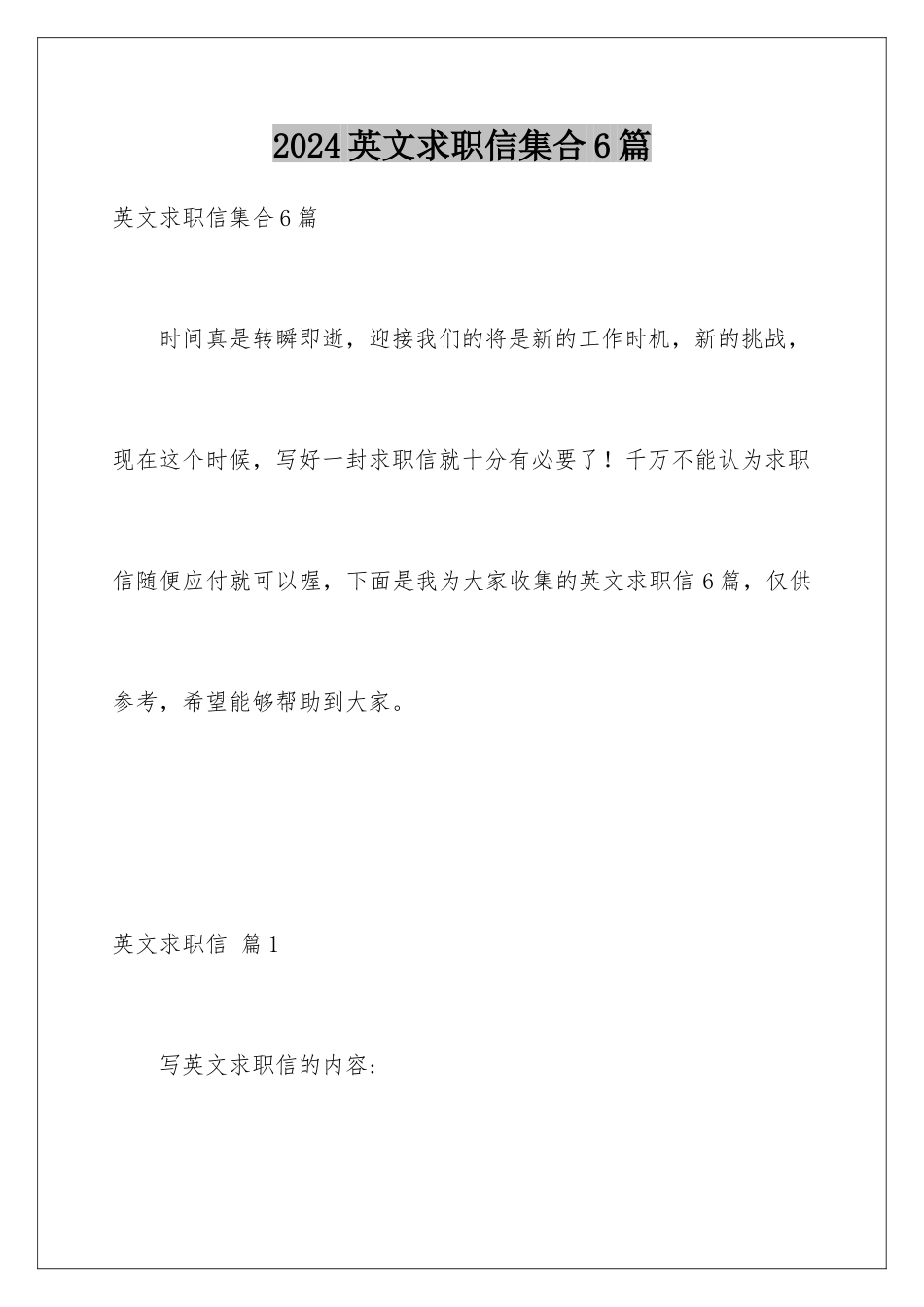 2024英文求职信集合6篇

英文求职信集合6篇

时间真是转瞬即逝，迎接我们的将是新的工作时机，新的挑战，现在这个时候，写好一封求职信就十分有必要了！千万不能认为求职信随便应付就可以喔，下面是我为大家收集的英文求职信6篇，仅供参考，希望能够帮助到大家。

英文求职信 篇1

写英文求职信的内容：